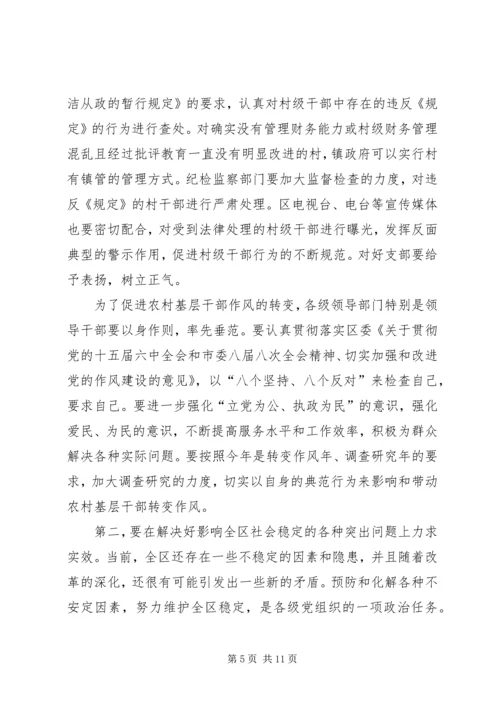 洁从政的暂行规定》的要求，认真对村级干部中存在的违反《规定》的行为进行查处。对确实没有管理财务能力或村级财务管理混乱且经过批评教育一直没有明显改进的村，镇政府可以实行村有镇管的管理方式。纪检监察部门要加大监督检查的力度，对违反《规定》的村干部进行严肃处理。区电视台、电台等宣传媒体也要密切配合，对受到法律处理的村级干部进行曝光，发挥反面典型的警示作用，促进村级干部行为的不断规范。对好支部要给予表扬，树立正气。

为了促进农村基层干部作风的转变，各级领导部门特别是领导干部要以身作则，率先垂范。要认真贯彻落实区委《关于贯彻党的十五届六中全会和市委八届八次全会精神、切实加强和改进党的作风建设的意见》，以“八个坚持、八个反对”来检查自己，要求自己。要进一步强化“立党为公、执政为民”的意识，强化爱民、为民的意识，不断提高服务水平和工作效率，积极为群众解决各种实际问题。要按照今年是转变作风年、调查研究年的要求，加大调查研究的力度，切实以自身的典范行为来影响和带动农村基层干部转变作风。

第二，要在解决好影响全区社会稳定的各种突出问题上力求实效。当前，全区还存在一些不稳定的因素和隐患，并且随着改革的深化，还很有可能引发出一些新的矛盾。预防和化解各种不安定因素，努力维护全区稳定，是各级党组织的一项政治任务。

第 5 页 共 11 页